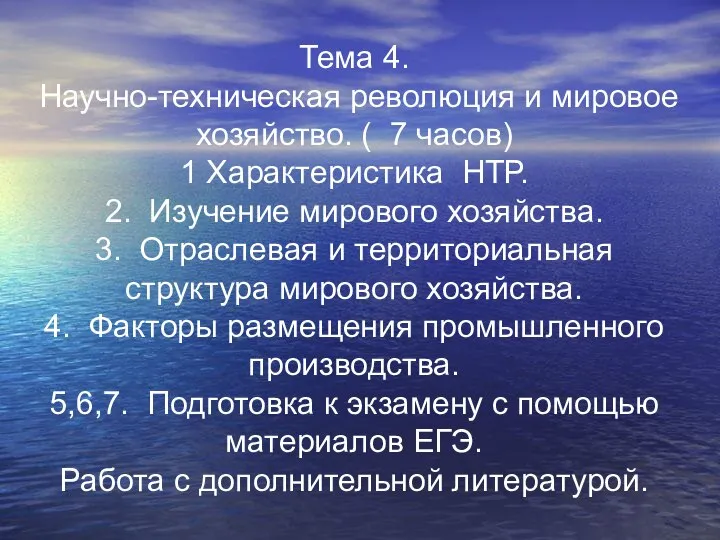 Тема 4.
Научно-техническая революция и мировое хозяйство. ( 7 часов)
1 Характеристика НТР.
2. Изучение мирового хозяйства.
3. Отраслевая и территориальная структура мирового хозяйства.
4. Факторы размещения промышленного производства.
5,6,7. Подготовка к экзамену с помощью материалов ЕГЭ.
Работа с дополнительной литературой.